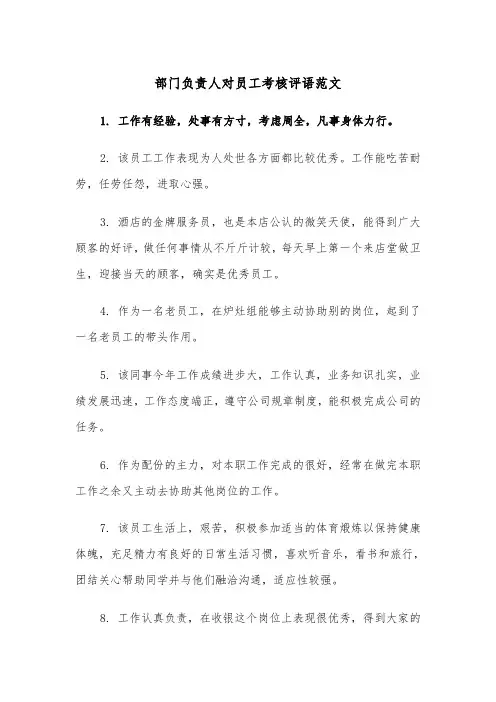 部门负责人对员工考核评语范文

1. 工作有经验，处事有方寸，考虑周全，凡事身体力行。

2. 该员工工作表现为人处世各方面都比较优秀。工作能吃苦耐劳，任劳任怨，进取心强。

3. 酒店的金牌服务员，也是本店公认的微笑天使，能得到广大顾客的好评，做任何事情从不斤斤计较，每天早上第一个来店堂做卫生，迎接当天的顾客，确实是优秀员工。

4. 作为一名老员工，在炉灶组能够主动协助别的岗位，起到了一名老员工的带头作用。

5. 该同事今年工作成绩进步大，工作认真，业务知识扎实，业绩发展迅速，工作态度端正，遵守公司规章制度，能积极完成公司的任务。

6. 作为配份的主力，对本职工作完成的很好，经常在做完本职工作之余又主动去协助其他岗位的工作。

7. 该员工生活上，艰苦，积极参加适当的体育锻炼以保持健康体魄，充足精力有良好的日常生活习惯，喜欢听音乐，看书和旅行，团结关心帮助同学并与他们融洽沟通，适应性较强。

8. 工作认真负责，在收银这个岗位上表现很优秀，得到大家的